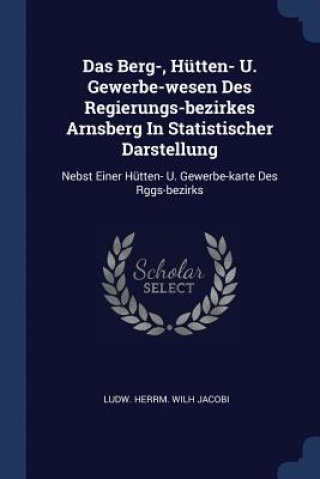 Das Berg-, Hütten- U. Gewerbe-wesen Des Regierungs-bezirkes Arnsberg In Statistischer Darstellung

Nebst Einer Hütten- U. Gewerbe-karte Des Rggs-bezirks

Scholar SELECT

LUDW. HERRM. WILH JACOBI